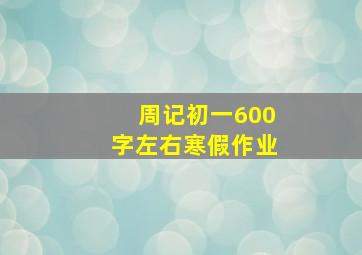 周记初一600字左右寒假作业